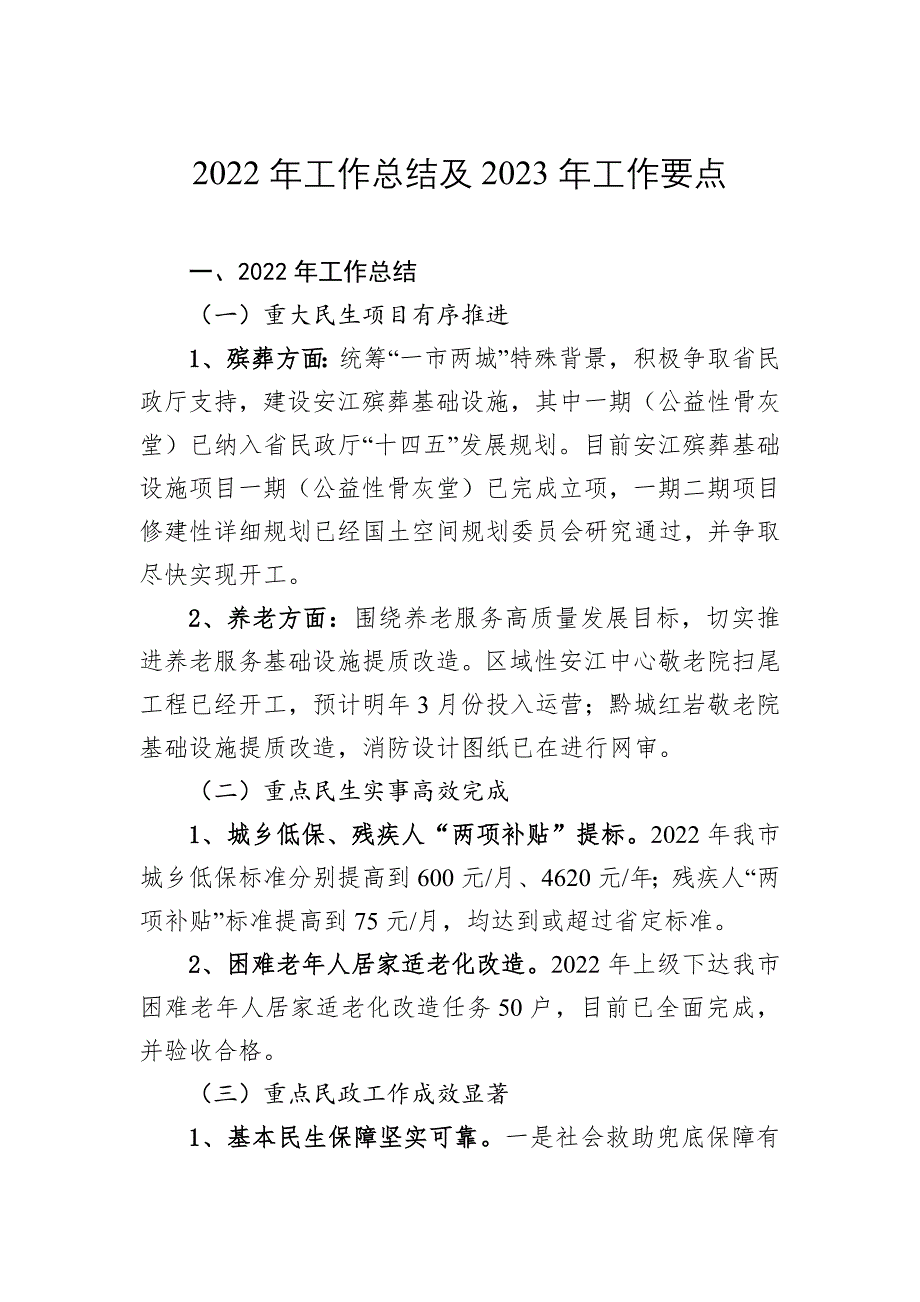 2022 年工作总结及 2023 年工作要点

一、2022 年工作总结

（一）重大民生项目有序推进

1、殡葬方面：统筹“一市两城”特殊背景，积极争取省民政厅支持，建设安江殡葬基础设施，其中一期（公益性骨灰堂）已纳入省民政厅“十四五”发展规划。目前安江殡葬基础设施项目一期（公益性骨灰堂）已完成立项，一期二期项目修建性详细规划已经国土空间规划委员会研究通过，并争取尽快实现开工。

2、养老方面：围绕养老服务高质量发展目标，切实推进养老服务基础设施提质改造。区域性安江中心敬老院扫尾工程已经开工，预计明年 3 月份投入运营；黔城红岩敬老院基础设施提质改造，消防设计图纸已在进行网审。

（二）重点民生实事高效完成

1、城乡低保、残疾人“两项补贴”提标。2022 年我市城乡低保标准分别提高到 600 元/月、4620 元/年；残疾人“两项补贴”标准提高到 75 元/月，均达到或超过省定标准。

2、困难老年人居家适老化改造。2022 年上级下达我市困难老年人居家适老化改造任务 50 户，目前已全面完成，并验收合格。

（三）重点民政工作成效显著

1、基本民生保障坚实可靠。一是社会救助兜底保障有